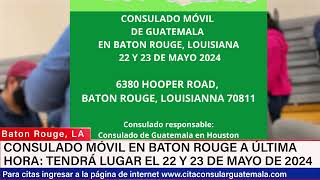 CONSULADO MÓVIL
DE GUATEMALA
EN BATON ROUGE, LOUISIANA
22 Y 23 DE MAYO 2024

6380 HOOPER ROAD,
BATON ROUGE, LOUISIANNA 70811

Consulado responsable:
Consulado de Guatemala en Houston

Baton Rouge, LA

CONSULADO MÓVIL EN BATON ROUGE A ÚLTIMA HORA: TENDRÁ LUGAR EL 22 Y 23 DE MAYO DE 2024

Para citas ingresar a la página de internet www.citaconsularguatemala.com